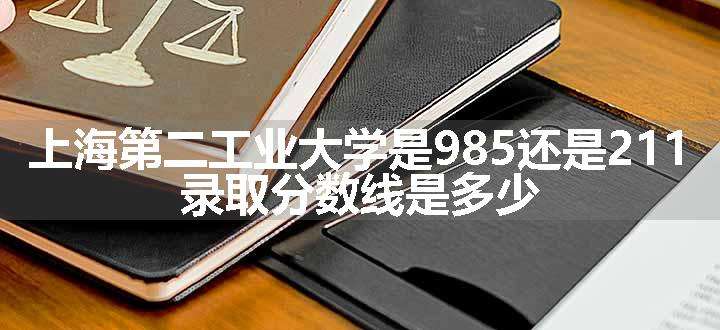 上海第二工业大学是985还是211
录取分数线是多少